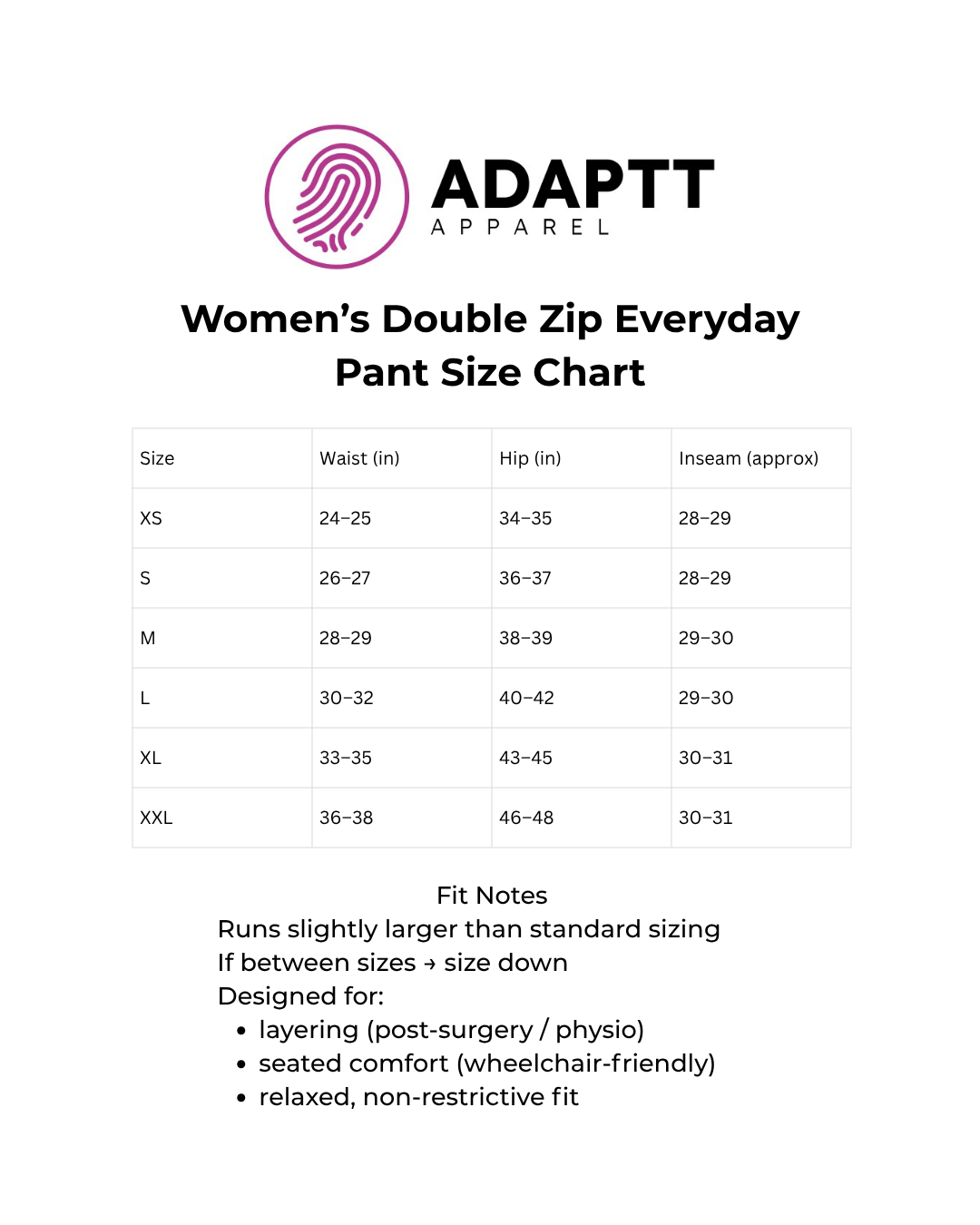 ADAPTT
APPAREL

Women's Double Zip Everyday Pant Size Chart

| Size | Waist (in) | Hip (in) | Inseam (approx) |
|---|---|---|---|
| XS | 24–25 | 34–35 | 28–29 |
| S | 26–27 | 36–37 | 28–29 |
| M | 28–29 | 38–39 | 29–30 |
| L | 30–32 | 40–42 | 29–30 |
| XL | 33–35 | 43–45 | 30–31 |
| XXL | 36–38 | 46–48 | 30–31 |

Fit Notes
Runs slightly larger than standard sizing
If between sizes → size down
Designed for:
• layering (post-surgery / physio)
• seated comfort (wheelchair-friendly)
• relaxed, non-restrictive fit